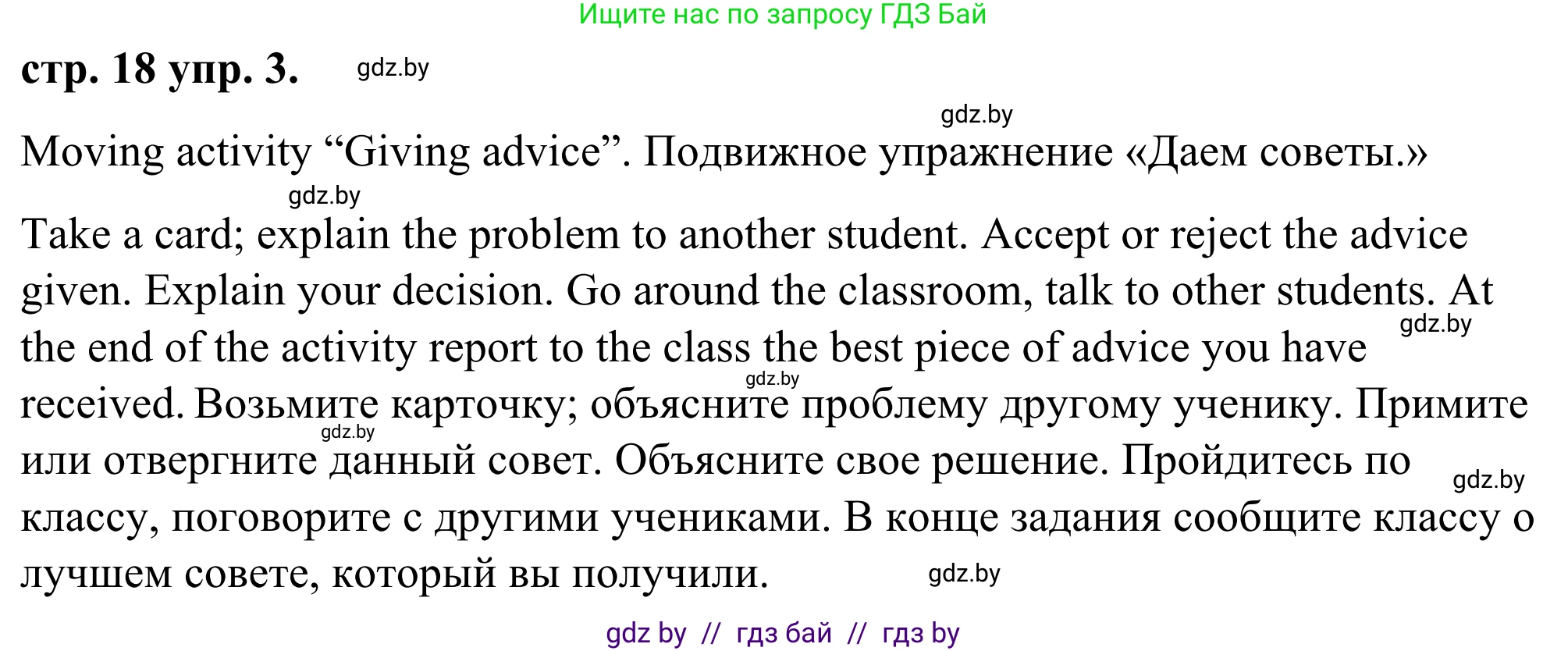 Ищите нас по запросу ГДЗ Бай

стр. 18 упр. 3. gdz.by

gdz.by

Moving activity “Giving advice”. Подвижное упражнение «Даем советы.»

gdz.by

Take a card; explain the problem to another student. Accept or reject the advice given. Explain your decision. Go around the classroom, talk to other students. At the end of the activity report to the class the best piece of advice you have received. Возьмите карточку; объясните проблему другому ученику. Примите или отвергните данный совет. Объясните свое решение. Пройдитесь по классу, поговорите с другими учениками. В конце задания сообщите классу о лучшем совете, который вы получили.

gdz.by

gdz.by

gdz.by

gdz.by

gdz.by

gdz by // гдз бай // гдз by